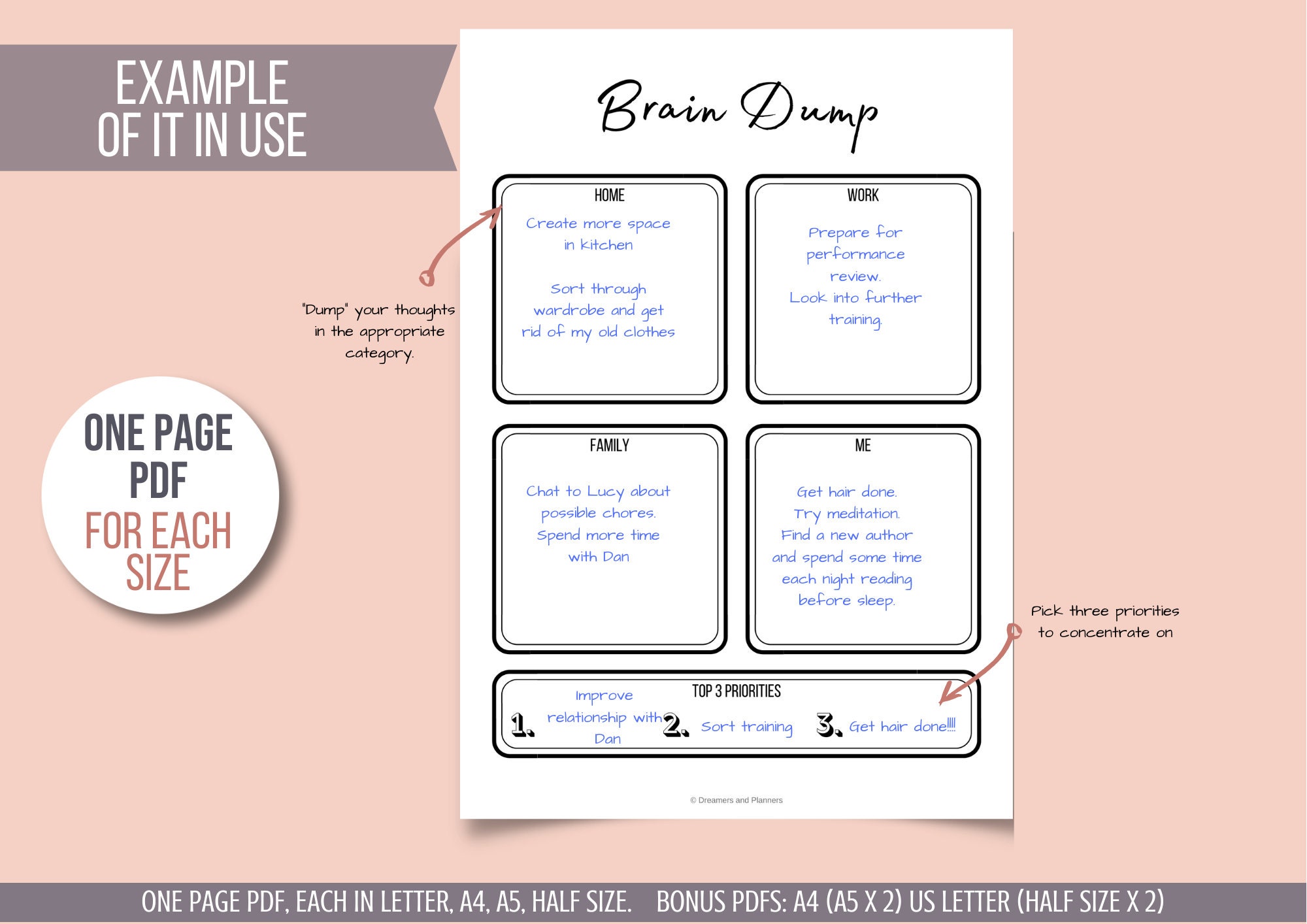 EXAMPLE OF IT IN USE

"Dump" your thoughts in the appropriate category.

ONE PAGE PDF FOR EACH SIZE

Brain Dump

HOME

Create more space in kitchen

Sort through wardrobe and get rid of my old clothes

WORK

Prepare for performance review.
Look into further training.

FAMILY

Chat to Lucy about possible chores.
Spend more time with Dan

ME

Get hair done.
Try meditation.
Find a new author and spend some time each night reading before sleep.

Pick three priorities to concentrate on

TOP 3 PRIORITIES

1. Improve relationship with Dan
2. Sort training
3. Get hair done!!!!

© Dreamers and Planners

ONE PAGE PDF, EACH IN LETTER, A4, A5, HALF SIZE. BONUS PDFS: A4 (A5 X 2) US LETTER (HALF SIZE X 2)